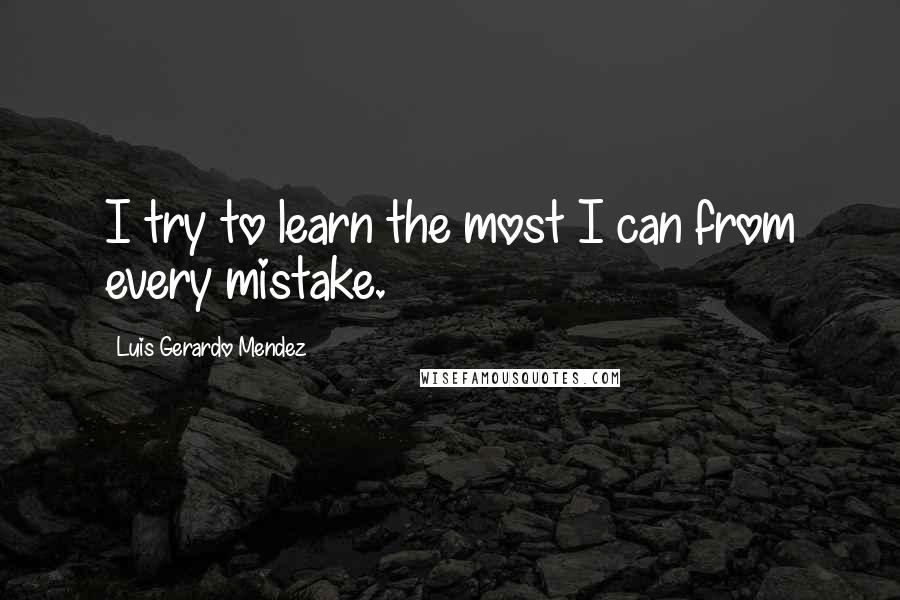 I try to learn the most I can from every mistake.

Luis Gerardo Mendez

WISEFAMOUSQUOTES.COM